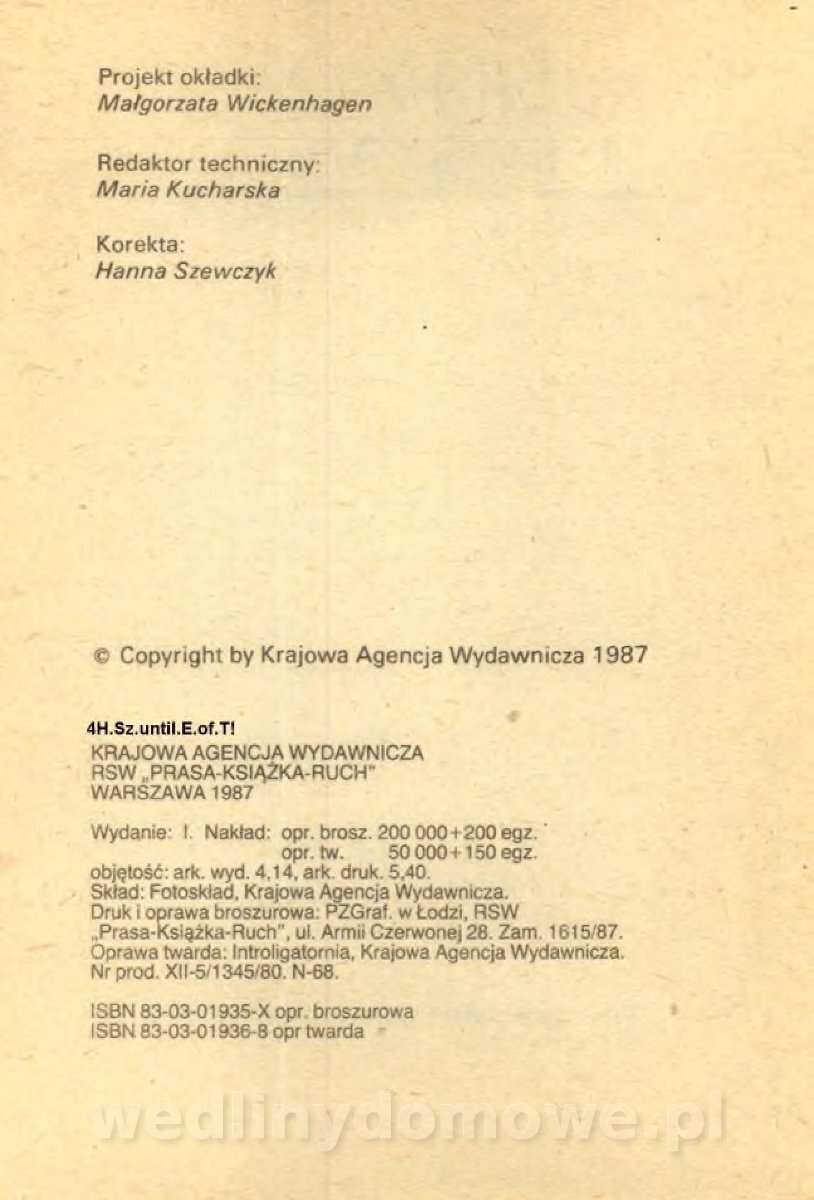 Projekt okładki:
Małgorzata Wickenhagen

Redaktor techniczny:
Maria Kucharska

Korekta:
Hanna Szewczyk

© Copyright by Krajowa Agencja Wydawnicza 1987

4H.Sz.until.E.of.T!
KRAJOWA AGENCJA WYDAWNICZA
RSW „PRASA-KSIĄŻKA-RUCH"
WARSZAWA 1987

Wydanie: I. Nakład: opr. brosz. 200 000+200 egz.
opr. tw. 50 000+150 egz.
objętość: ark. wyd. 4,14, ark. druk. 5,40.
Skład: Fotoskład, Krajowa Agencja Wydawnicza.
Druk i oprawa broszurowa: PZGraf. w Łodzi, RSW „Prasa-Książka-Ruch", ul. Armii Czerwonej 28. Zam. 1615/87.
Oprawa twarda: Introligatornia, Krajowa Agencja Wydawnicza.
Nr prod. XII-5/1345/80. N-68.

ISBN 83-03-01935-X opr. broszurowa
ISBN 83-03-01936-8 opr twarda

wedlinydomowe.pl